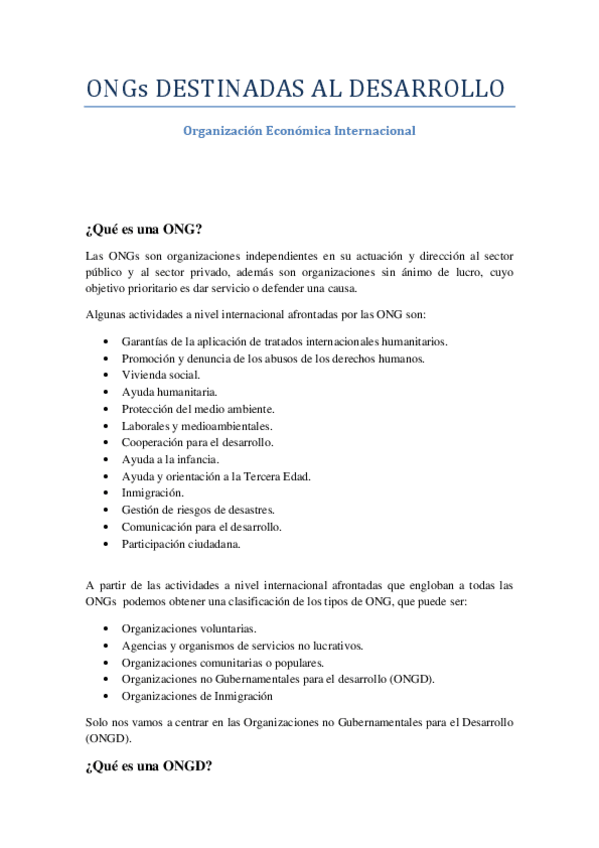 ONGs DESTINADAS AL DESARROLLO

Organización Económica Internacional

¿Qué es una ONG?

Las ONGs son organizaciones independientes en su actuación y dirección al sector público y al sector privado, además son organizaciones sin ánimo de lucro, cuyo objetivo prioritario es dar servicio o defender una causa.

Algunas actividades a nivel internacional afrontadas por las ONG son:

- Garantías de la aplicación de tratados internacionales humanitarios.
- Promoción y denuncia de los abusos de los derechos humanos.
- Vivienda social.
- Ayuda humanitaria.
- Protección del medio ambiente.
- Laborales y medioambientales.
- Cooperación para el desarrollo.
- Ayuda a la infancia.
- Ayuda y orientación a la Tercera Edad.
- Inmigración.
- Gestión de riesgos de desastres.
- Comunicación para el desarrollo.
- Participación ciudadana.

A partir de las actividades a nivel internacional afrontadas que engloban a todas las ONGs podemos obtener una clasificación de los tipos de ONG, que puede ser:

- Organizaciones voluntarias.
- Agencias y organismos de servicios no lucrativos.
- Organizaciones comunitarias o populares.
- Organizaciones no Gubernamentales para el desarrollo (ONGD).
- Organizaciones de Inmigración

Solo nos vamos a centrar en las Organizaciones no Gubernamentales para el Desarrollo (ONGD).

¿Qué es una ONGD?